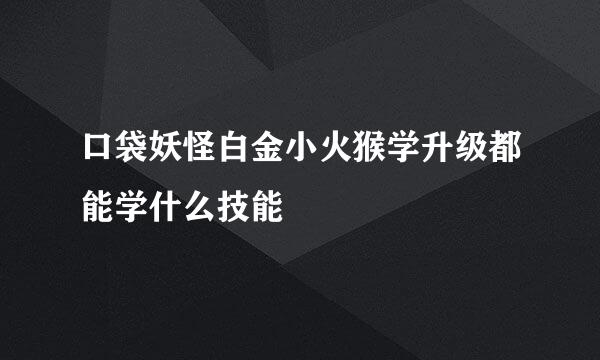 口袋妖怪白金小火猴学升级都能学什么技能